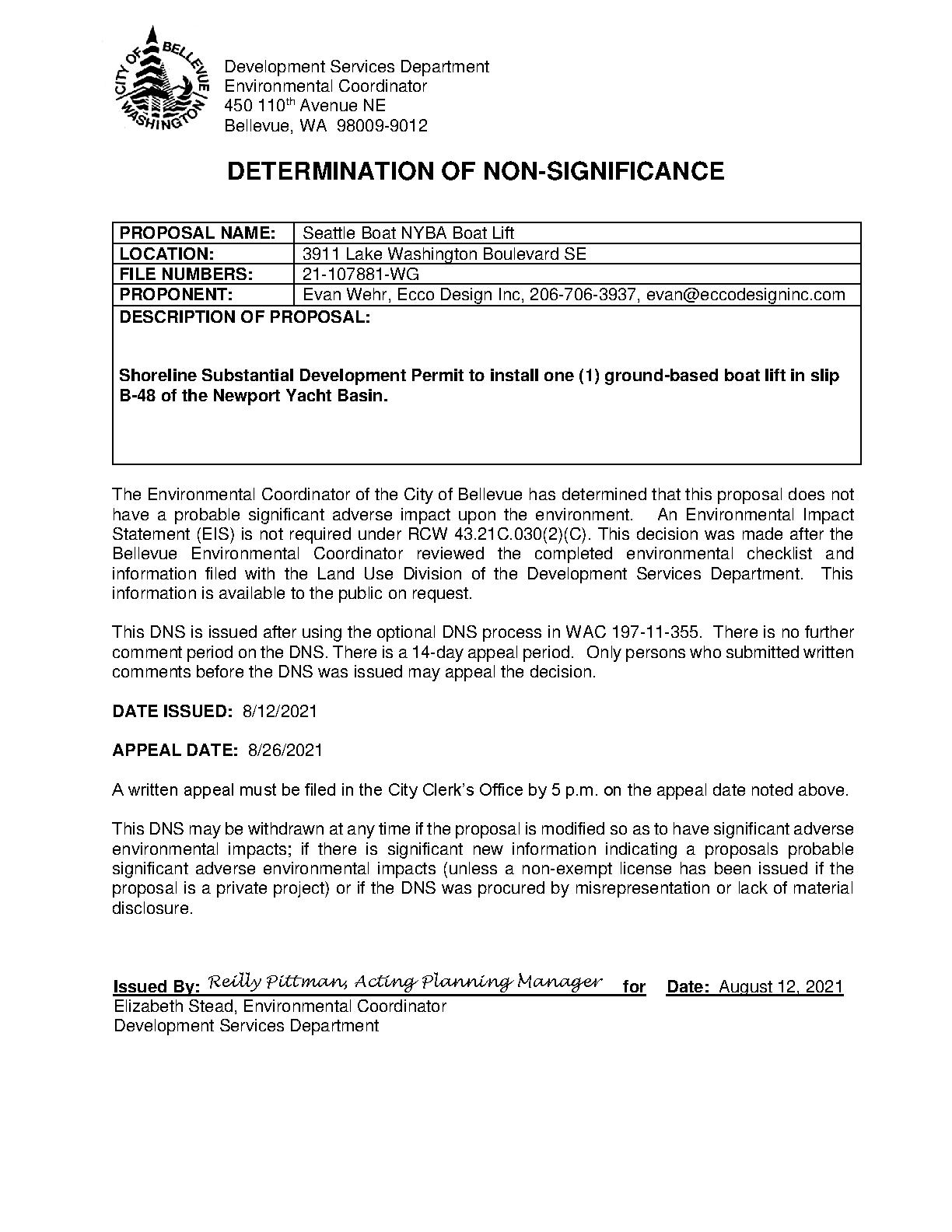 CITY OF BELLEVUE WASHINGTON

Development Services Department
Environmental Coordinator
450 110$^{th}$ Avenue NE
Bellevue, WA 98009-9012

DETERMINATION OF NON-SIGNIFICANCE

| PROPOSAL NAME: | Seattle Boat NYBA Boat Lift |
|---|---|
| LOCATION: | 3911 Lake Washington Boulevard SE |
| FILE NUMBERS: | 21-107881-WG |
| PROPONENT: | Evan Wehr, Ecco Design Inc, 206-706-3937, evan@eccodesigninc.com |

DESCRIPTION OF PROPOSAL:

Shoreline Substantial Development Permit to install one (1) ground-based boat lift in slip B-48 of the Newport Yacht Basin.

The Environmental Coordinator of the City of Bellevue has determined that this proposal does not have a probable significant adverse impact upon the environment. An Environmental Impact Statement (EIS) is not required under RCW 43.21C.030(2)(C). This decision was made after the Bellevue Environmental Coordinator reviewed the completed environmental checklist and information filed with the Land Use Division of the Development Services Department. This information is available to the public on request.

This DNS is issued after using the optional DNS process in WAC 197-11-355. There is no further comment period on the DNS. There is a 14-day appeal period. Only persons who submitted written comments before the DNS was issued may appeal the decision.

DATE ISSUED: 8/12/2021

APPEAL DATE: 8/26/2021

A written appeal must be filed in the City Clerk's Office by 5 p.m. on the appeal date noted above.

This DNS may be withdrawn at any time if the proposal is modified so as to have significant adverse environmental impacts; if there is significant new information indicating a proposals probable significant adverse environmental impacts (unless a non-exempt license has been issued if the proposal is a private project) or if the DNS was procured by misrepresentation or lack of material disclosure.

Issued By: Reilly Pittman, Acting Planning Manager for Date: August 12, 2021
Elizabeth Stead, Environmental Coordinator
Development Services Department